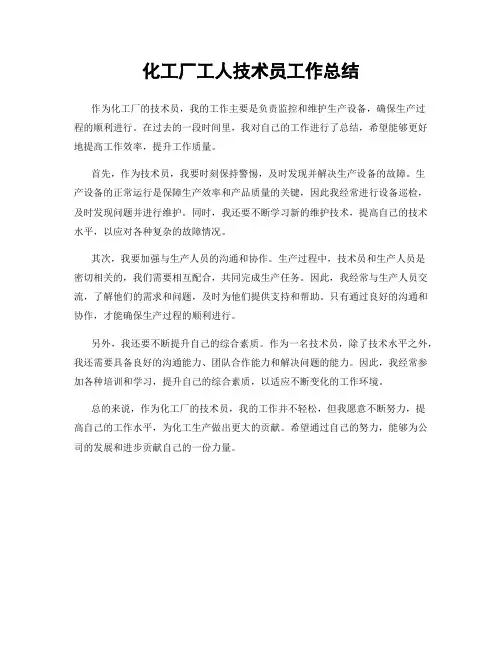 化工厂工人技术员工作总结

作为化工厂的技术员，我的工作主要是负责监控和维护生产设备，确保生产过程的顺利进行。在过去的一段时间里，我对自己的工作进行了总结，希望能够更好地提高工作效率，提升工作质量。

首先，作为技术员，我要时刻保持警惕，及时发现并解决生产设备的故障。生产设备的正常运行是保障生产效率和产品质量的关键，因此我经常进行设备巡检，及时发现问题并进行维护。同时，我还要不断学习新的维护技术，提高自己的技术水平，以应对各种复杂的故障情况。

其次，我要加强与生产人员的沟通和协作。生产过程中，技术员和生产人员是密切相关的，我们需要相互配合，共同完成生产任务。因此，我经常与生产人员交流，了解他们的需求和问题，及时为他们提供支持和帮助。只有通过良好的沟通和协作，才能确保生产过程的顺利进行。

另外，我还要不断提升自己的综合素质。作为一名技术员，除了技术水平之外，我还需要具备良好的沟通能力、团队合作能力和解决问题的能力。因此，我经常参加各种培训和学习，提升自己的综合素质，以适应不断变化的工作环境。

总的来说，作为化工厂的技术员，我的工作并不轻松，但我愿意不断努力，提高自己的工作水平，为化工生产做出更大的贡献。希望通过自己的努力，能够为公司的发展和进步贡献自己的一份力量。